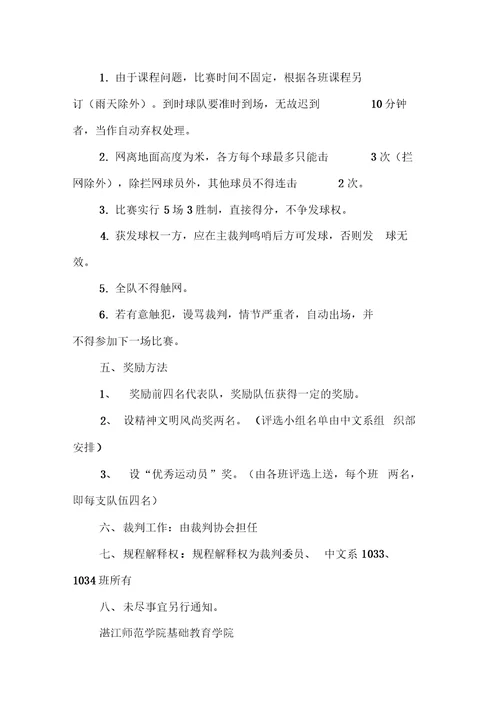 1. 由于课程问题，比赛时间不固定，根据各班课程另订（雨天除外）。到时球队要准时到场，无故迟到 10 分钟者，当作自动弃权处理。

2. 网离地面高度为米，各方每个球最多只能击 3 次（拦网除外），除拦网球员外，其他球员不得连击 2 次。

3. 比赛实行 5 场 3 胜制，直接得分，不争发球权。

4. 获发球权一方，应在主裁判鸣哨后方可发球，否则发 球无效。

5. 全队不得触网。

6. 若有意触犯，谩骂裁判，情节严重者，自动出场，并不得参加下一场比赛。

五、奖励方法

1、 奖励前四名代表队，奖励队伍获得一定的奖励。

2、 设精神文明风尚奖两名。（评选小组名单由中文系组 织部安排）

3、 设“优秀运动员”奖。（由各班评选上送，每个班 两名，即每支队伍四名）

六、裁判工作：由裁判协会担任

七、规程解释权：规程解释权为裁判委员、 中文系 1033、1034 班所有

八、未尽事宜另行通知。

湛江师范学院基础教育学院